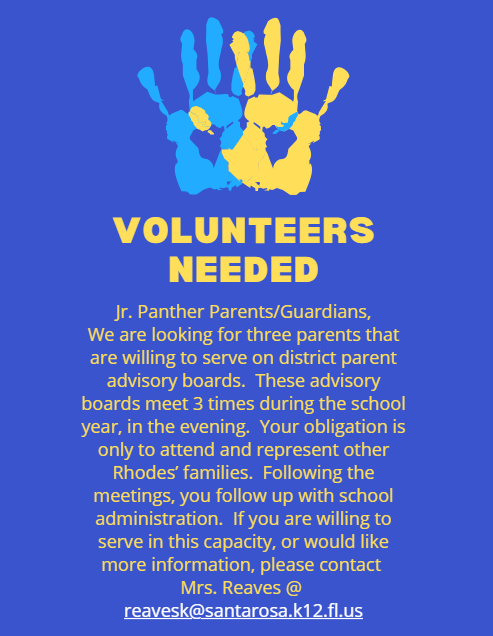 VOLUNTEERS NEEDED

Jr. Panther Parents/Guardians,
We are looking for three parents that are willing to serve on district parent advisory boards. These advisory boards meet 3 times during the school year, in the evening. Your obligation is only to attend and represent other Rhodes' families. Following the meetings, you follow up with school administration. If you are willing to serve in this capacity, or would like more information, please contact Mrs. Reaves @ reavesk@santarosa.k12.fl.us